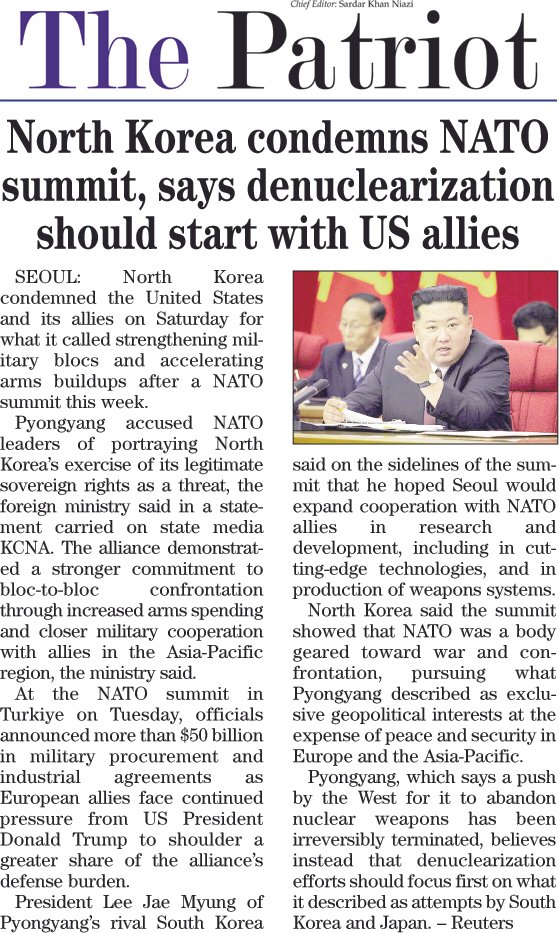 Chief Editor: Sardar Khan Niazi

The Patriot

North Korea condemns NATO summit, says denuclearization should start with US allies

SEOUL: North Korea condemned the United States and its allies on Saturday for what it called strengthening military blocs and accelerating arms buildups after a NATO summit this week.

Pyongyang accused NATO leaders of portraying North Korea's exercise of its legitimate sovereign rights as a threat, the foreign ministry said in a statement carried on state media KCNA. The alliance demonstrated a stronger commitment to bloc-to-bloc confrontation through increased arms spending and closer military cooperation with allies in the Asia-Pacific region, the ministry said.

At the NATO summit in Turkiye on Tuesday, officials announced more than $50 billion in military procurement and industrial agreements as European allies face continued pressure from US President Donald Trump to shoulder a greater share of the alliance's defense burden.

President Lee Jae Myung of Pyongyang's rival South Korea said on the sidelines of the summit that he hoped Seoul would expand cooperation with NATO allies in research and development, including in cutting-edge technologies, and in production of weapons systems.

North Korea said the summit showed that NATO was a body geared toward war and confrontation, pursuing what Pyongyang described as exclusive geopolitical interests at the expense of peace and security in Europe and the Asia-Pacific.

Pyongyang, which says a push by the West for it to abandon nuclear weapons has been irreversibly terminated, believes instead that denuclearization efforts should focus first on what it described as attempts by South Korea and Japan. – Reuters